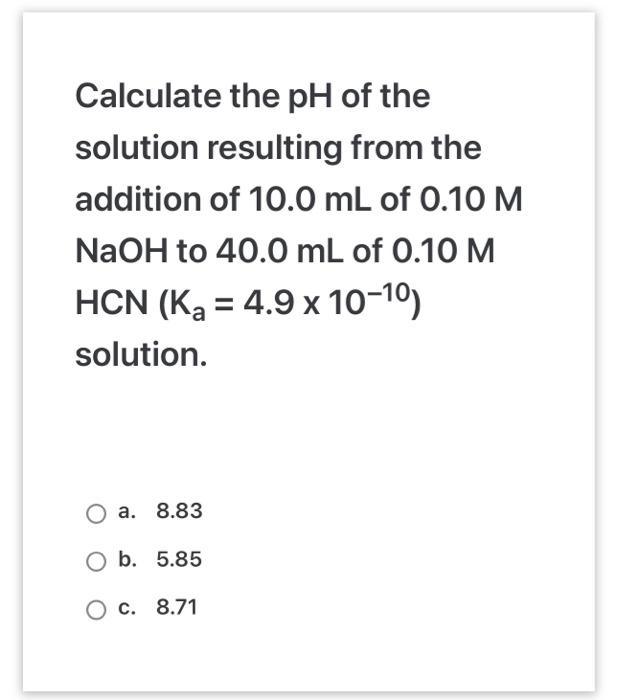 Calculate the pH of the solution resulting from the addition of 10.0 mL of 0.10 M NaOH to 40.0 mL of 0.10 M HCN ($K_a = 4.9 \times 10^{-10}$) solution.

a. 8.83

b. 5.85

c. 8.71